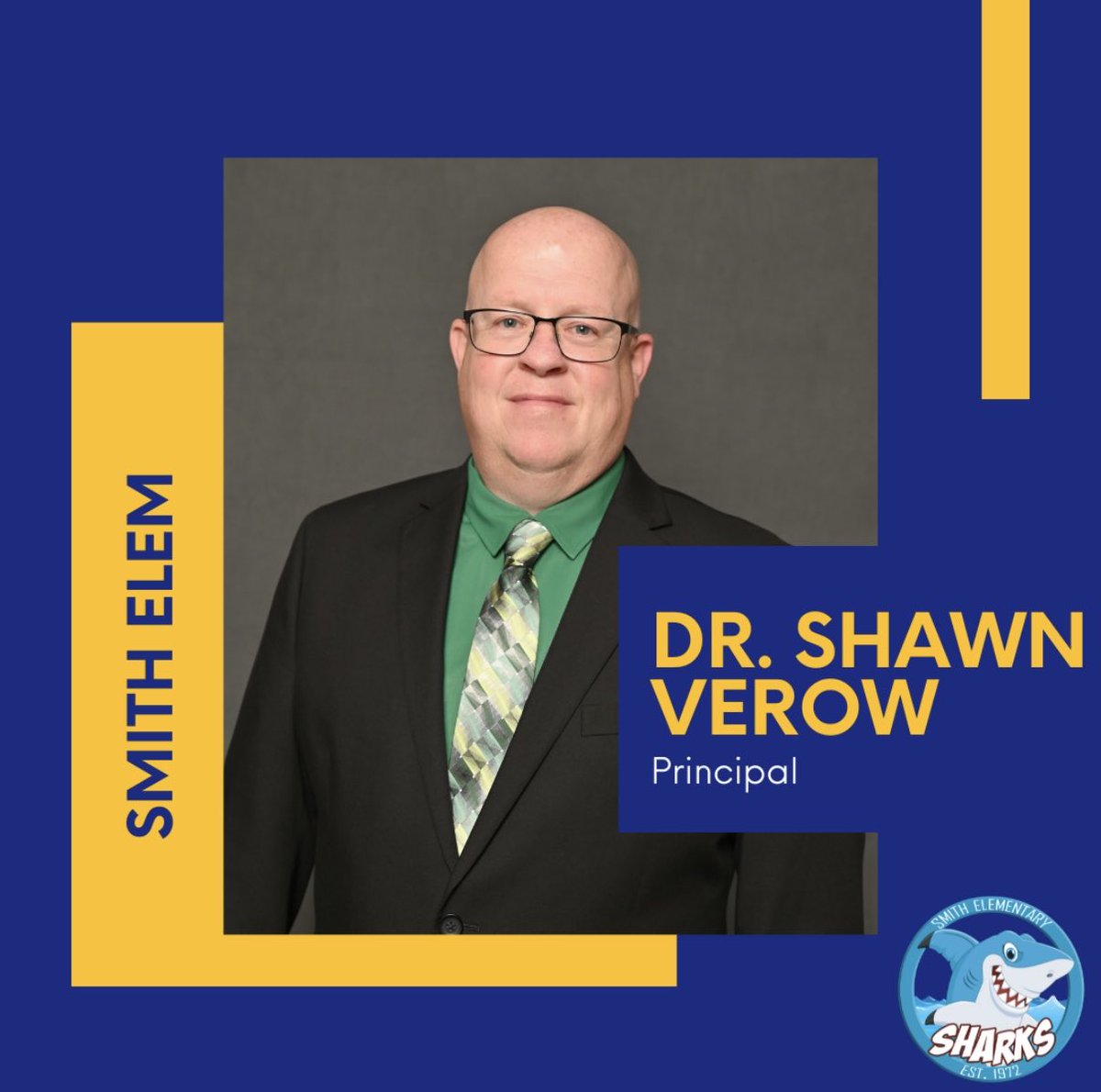 SMITH ELEM

DR. SHAWN VEROW
Principal

SMITH ELEMENTARY
SHARKS
EST. 1972